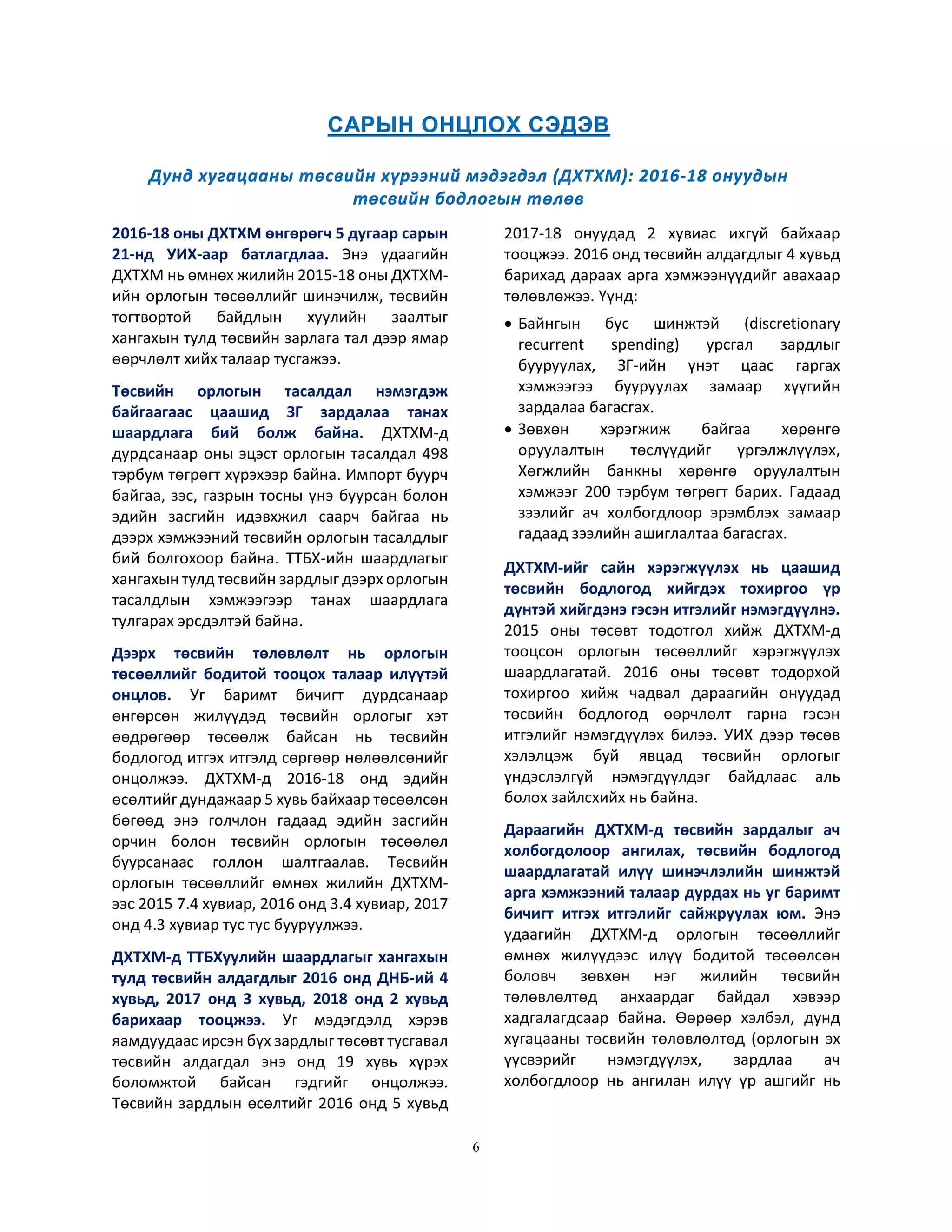 САРЫН ОНЦЛОХ СЭДЭВ

Дунд хугацааны төсвийн хүрээний мэдэгдэл (ДХТХМ): 2016-18 онуудын төсвийн бодлогын төлөв

2016-18 оны ДХТХМ өнгөрөгч 5 дугаар сарын 21-нд УИХ-аар батлагдлаа. Энэ удаагийн ДХТХМ нь өмнөх жилийн 2015-18 оны ДХТХМ-ийн орлогын төсөөллийг шинэчилж, төсвийн тогтвортой байдлын хуулийн заалтыг хангахын тулд төсвийн зарлага тал дээр ямар өөрчлөлт хийх талаар тусгажээ.

Төсвийн орлогын тасалдал нэмэгдэж байгаагаас цаашид ЗГ зардалаа танах шаардлага бий болж байна. ДХТХМ-д дурдсанаар оны эцэст орлогын тасалдал 498 тэрбум төгрөгт хүрэхээр байна. Импорт буурч байгаа, зэс, газрын тосны үнэ буурсан болон эдийн засгийн идэвхжил саарч байгаа нь дээрх хэмжээний төсвийн орлогын тасалдлыг бий болгохоор байна. ТТБХ-ийн шаардлагыг хангахын тулд төсвийн зардлыг дээрх орлогын тасалдлын хэмжээгээр танах шаардлага тулгарах эрсдэлтэй байна.

Дээрх төсвийн төлөвлөлт нь орлогын төсөөллийг бодитой тооцох талаар илүүтэй онцлов. Уг баримт бичигт дурдсанаар өнгөрсөн жилүүдэд төсвийн орлогыг хэт өөдрөгөөр төсөөлж байсан нь төсвийн бодлогод итгэх итгэлд сөргөөр нөлөөлсөнийг онцолжээ. ДХТХМ-д 2016-18 онд эдийн өсөлтийг дундажаар 5 хувь байхаар төсөөлсөн бөгөөд энэ голчлон гадаад эдийн засгийн орчин болон төсвийн орлогын төсөөлөл буурсанаас голлон шалтгаалав. Төсвийн орлогын төсөөллийг өмнөх жилийн ДХТХМ-ээс 2015 7.4 хувиар, 2016 онд 3.4 хувиар, 2017 онд 4.3 хувиар тус тус бууруулжээ.

ДХТХМ-д ТТБХуулийн шаардлагыг хангахын тулд төсвийн алдагдлыг 2016 онд ДНБ-ий 4 хувьд, 2017 онд 3 хувьд, 2018 онд 2 хувьд барихаар тооцжээ. Уг мэдэгдэлд хэрэв яамдуудаас ирсэн бүх зардлыг төсөвт тусгавал төсвийн алдагдал энэ онд 19 хувь хүрэх боломжтой байсан гэдгийг онцолжээ. Төсвийн зардлын өсөлтийг 2016 онд 5 хувьд 2017-18 онуудад 2 хувиас ихгүй байхаар тооцжээ. 2016 онд төсвийн алдагдлыг 4 хувьд барихад дараах арга хэмжээнүүдийг авахаар төлөвлөжээ. Үүнд:

• Байнгын бус шинжтэй (discretionary recurrent spending) урсгал зардлыг бууруулах, ЗГ-ийн үнэт цаас гаргах хэмжээгээ бууруулах замаар хүүгийн зардалаа багасгах.
• Зөвхөн хэрэгжиж байгаа хөрөнгө оруулалтын төслүүдийг үргэлжлүүлэх, Хөгжлийн банкны хөрөнгө оруулалтын хэмжээг 200 тэрбум төгрөгт барих. Гадаад зээлийг ач холбогдлоор эрэмблэх замаар гадаад зээлийн ашиглалтаа багасгах.

ДХТХМ-ийг сайн хэрэгжүүлэх нь цаашид төсвийн бодлогод хийгдэх тохиргоо үр дүнтэй хийгдэнэ гэсэн итгэлийг нэмэгдүүлнэ. 2015 оны төсөвт тодотгол хийж ДХТХМ-д тооцсон орлогын төсөөллийг хэрэгжүүлэх шаардлагатай. 2016 оны төсөвт тодорхой тохиргоо хийж чадвал дараагийн онуудад төсвийн бодлогод өөрчлөлт гарна гэсэн итгэлийг нэмэгдүүлэх билээ. УИХ дээр төсөв хэлэлцэж буй явцад төсвийн орлогыг үндэслэлгүй нэмэгдүүлдэг байдлаас аль болох зайлсхийх нь байна.

Дараагийн ДХТХМ-д төсвийн зардалыг ач холбогдолоор ангилах, төсвийн бодлогод шаардлагатай илүү шинэчлэлийн шинжтэй арга хэмжээний талаар дурдах нь уг баримт бичигт итгэх итгэлийг сайжруулах юм. Энэ удаагийн ДХТХМ-д орлогын төсөөллийг өмнөх жилүүдээс илүү бодитой төсөөлсөн боловч зөвхөн нэг жилийн төсвийн төлөвлөлтөд анхаардаг байдал хэвээр хадгалагдсаар байна. Өөрөөр хэлбэл, дунд хугацааны төсвийн төлөвлөлтөд (орлогын эх үүсвэрийг нэмэгдүүлэх, зардлаа ач холбогдлоор нь ангилан илүү үр ашгийг нь

6